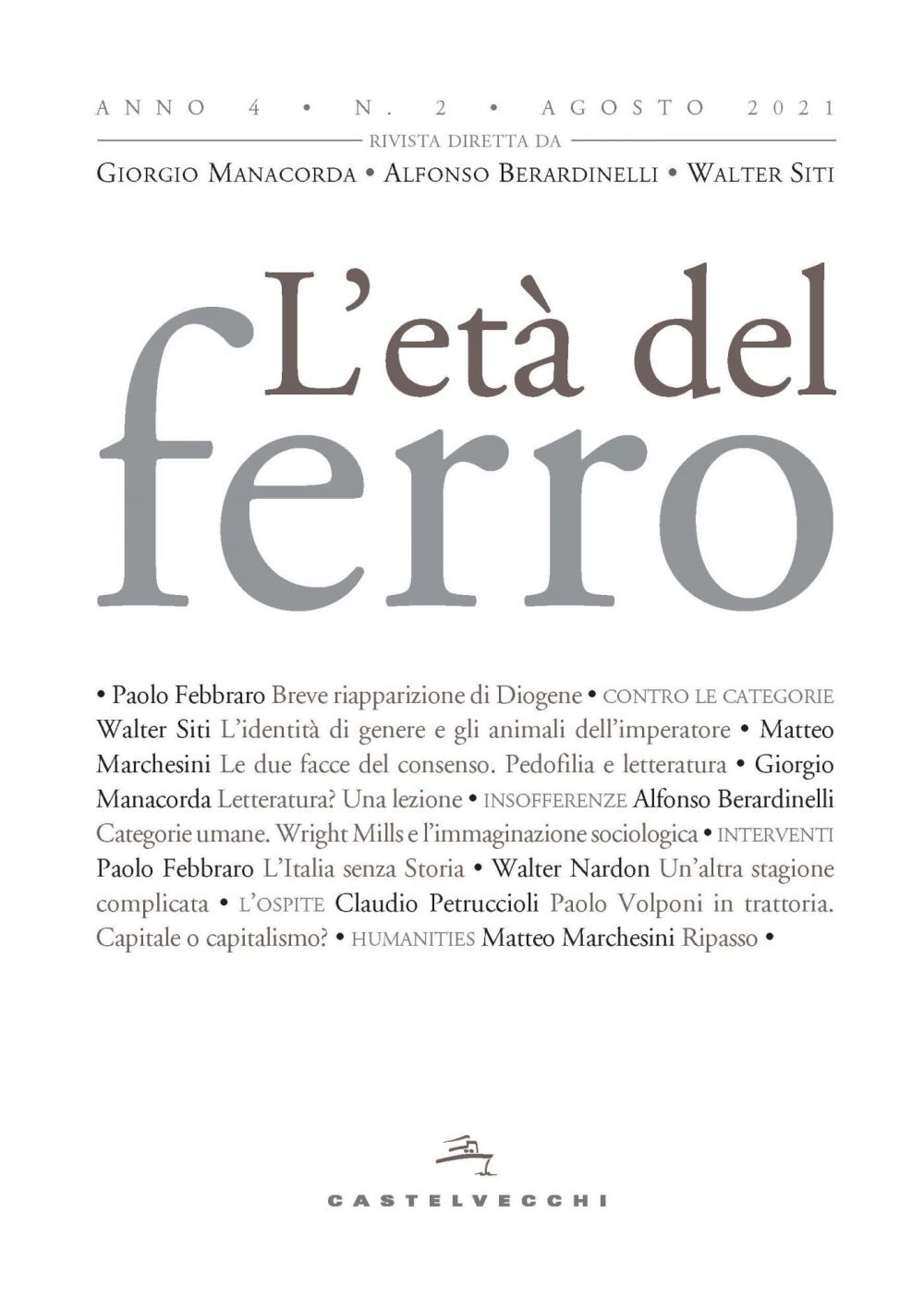 ANNO 4 • N. 2 • AGOSTO 2021

RIVISTA DIRETTA DA

GIORGIO MANACORDA • ALFONSO BERARDINELLI • WALTER SITI

L'età del ferro

• Paolo Febbraro Breve riapparizione di Diogene • CONTRO LE CATEGORIE Walter Siti L'identità di genere e gli animali dell'imperatore • Matteo Marchesini Le due facce del consenso. Pedofilia e letteratura • Giorgio Manacorda Letteratura? Una lezione • INSOFFERENZE Alfonso Berardinelli Categorie umane. Wright Mills e l'immaginazione sociologica • INTERVENTI Paolo Febbraro L'Italia senza Storia • Walter Nardon Un'altra stagione complicata • L'OSPITE Claudio Petruccioli Paolo Volponi in trattoria. Capitale o capitalismo? • HUMANITIES Matteo Marchesini Ripasso •

CASTELVECCHI